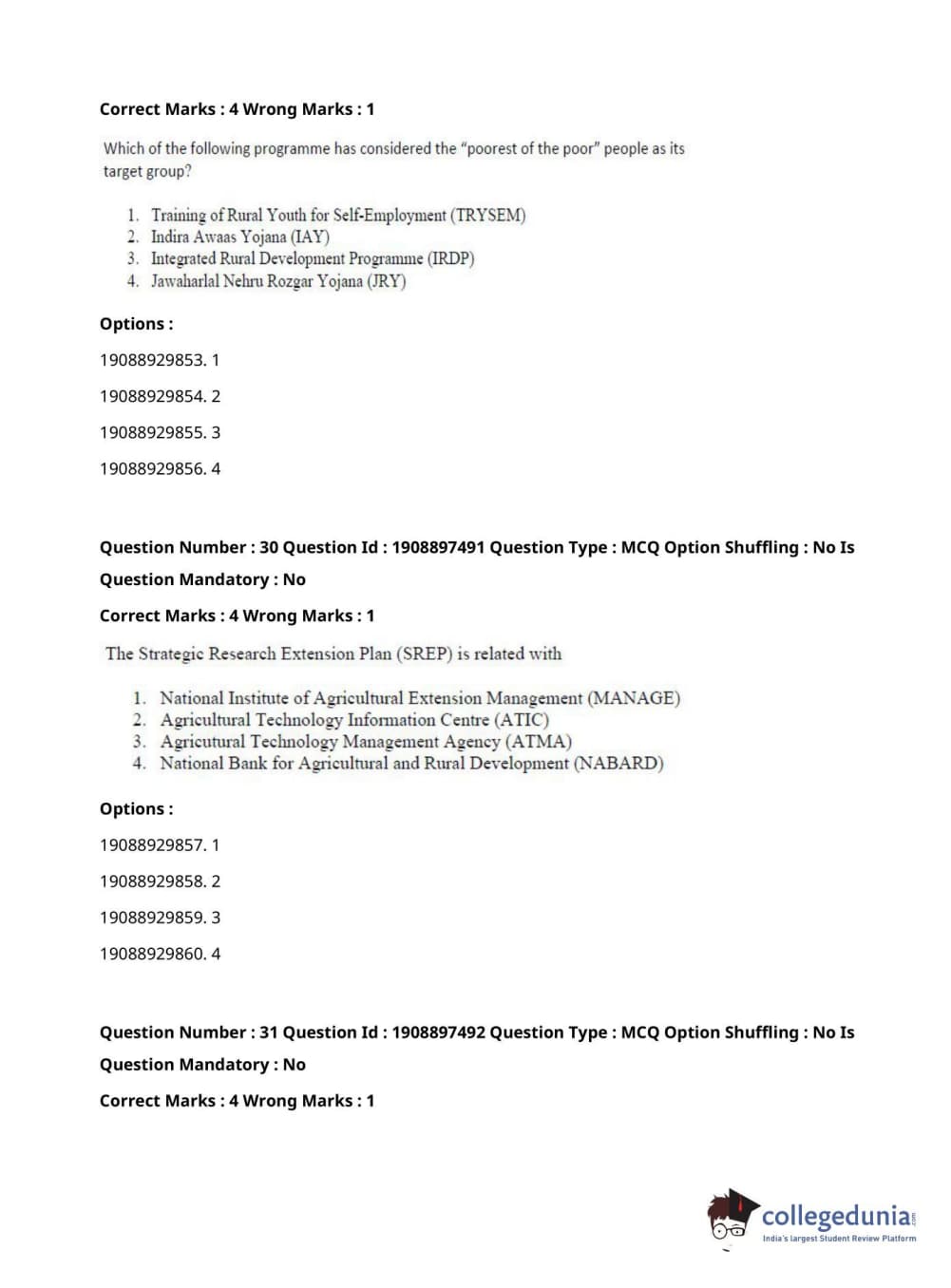 Correct Marks : 4 Wrong Marks : 1

Which of the following programme has considered the "poorest of the poor" people as its target group?

1. Training of Rural Youth for Self-Employment (TRYSEM)
2. Indira Awaas Yojana (IAY)
3. Integrated Rural Development Programme (IRDP)
4. Jawaharlal Nehru Rozgar Yojana (JRY)

Options :

19088929853. 1

19088929854. 2

19088929855. 3

19088929856. 4

Question Number : 30 Question Id : 1908897491 Question Type : MCQ Option Shuffling : No Is Question Mandatory : No

Correct Marks : 4 Wrong Marks : 1

The Strategic Research Extension Plan (SREP) is related with

1. National Institute of Agricultural Extension Management (MANAGE)
2. Agricultural Technology Information Centre (ATIC)
3. Agricutural Technology Management Agency (ATMA)
4. National Bank for Agricultural and Rural Development (NABARD)

Options :

19088929857. 1

19088929858. 2

19088929859. 3

19088929860. 4

Question Number : 31 Question Id : 1908897492 Question Type : MCQ Option Shuffling : No Is Question Mandatory : No

Correct Marks : 4 Wrong Marks : 1

collegedunia.com
India's largest Student Review Platform